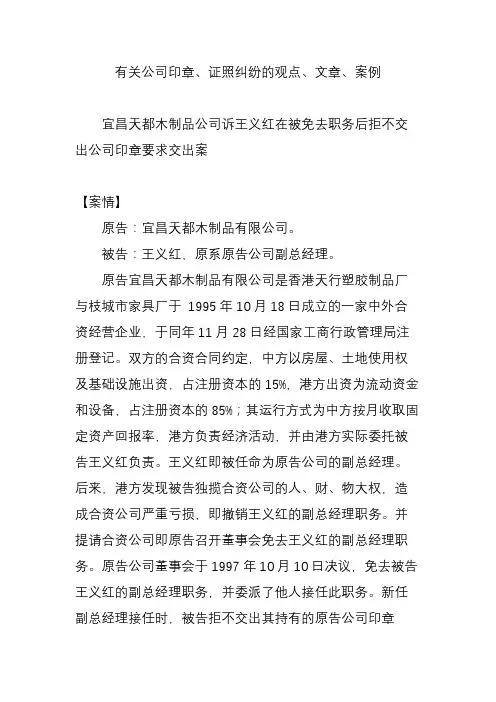 有关公司印章、证照纠纷的观点、文章、案例

宜昌天都木制品公司诉王义红在被免去职务后拒不交出公司印章要求交出案

【案情】

原告：宜昌天都木制品有限公司。

被告：王义红，原系原告公司副总经理。

原告宜昌天都木制品有限公司是香港天行塑胶制品厂与枝城市家具厂于 1995 年 10 月 18 日成立的一家中外合资经营企业，于同年 11 月 28 日经国家工商行政管理局注册登记。双方的合资合同约定，中方以房屋、土地使用权及基础设施出资，占注册资本的 15%，港方出资为流动资金和设备，占注册资本的 85%；其运行方式为中方按月收取固定资产回报率，港方负责经济活动，并由港方实际委托被告王义红负责。王义红即被任命为原告公司的副总经理。后来，港方发现被告独揽合资公司的人、财、物大权，造成合资公司严重亏损，即撤销王义红的副总经理职务。并提请合资公司即原告召开董事会免去王义红的副总经理职务。原告公司董事会于 1997 年 10 月 10 日决议，免去被告王义红的副总经理职务，并委派了他人接任此职务。新任副总经理接任时，被告拒不交出其持有的原告公司印章